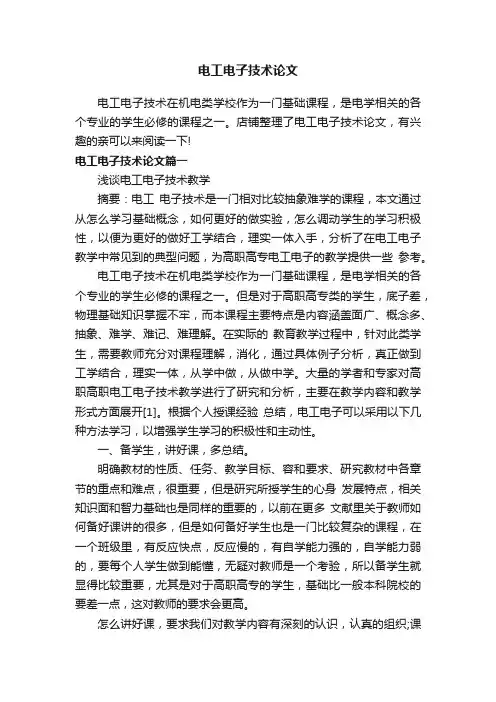 电工电子技术论文

电工电子技术在机电类学校作为一门基础课程，是电学相关的各个专业的学生必修的课程之一。店铺整理了电工电子技术论文，有兴趣的亲可以来阅读一下!

电工电子技术论文篇一

浅谈电工电子技术教学

摘要：电工 电子技术是一门相对比较抽象难学的课程，本文通过从怎么学习基础概念，如何更好的做实验，怎么调动学生的学习积极性，以便为更好的做好工学结合，理实一体入手，分析了在电工电子教学中常见到的典型问题，为高职高专电工电子的教学提供一些 参考。

电工电子技术在机电类学校作为一门基础课程，是电学相关的各个专业的学生必修的课程之一。但是对于高职高专类的学生，底子差，物理基础知识掌握不牢，而本课程主要特点是内容涵盖面广、概念多、抽象、难学、难记、难理解。在实际的 教育教学过程中，针对此类学生，需要教师充分对课程理解，消化，通过具体例子分析，真正做到工学结合，理实一体，从学中做，从做中学。大量的学者和专家对高职高职电工电子技术教学进行了研究和分析，主要在教学内容和教学形式方面展开[1]。根据个人授课经验 总结，电工电子可以采用以下几种方法学习，以增强学生学习的积极性和主动性。

一、备学生，讲好课，多总结。

明确教材的性质、任务、教学目标、容和要求、研究教材中各章节的重点和难点，很重要，但是研究所授学生的心身 发展特点，相关知识面和智力基础也是同样的重要的，以前在更多 文献里关于教师如何备好课讲的很多，但是如何备好学生也是一门比较复杂的课程，在一个班级里，有反应快点，反应慢的，有自学能力强的，自学能力弱的，要每个人学生做到能懂，无疑对教师是一个考验，所以备学生就显得比较重要，尤其是对于高职高专的学生，基础比一般本科院校的要差一点，这对教师的要求会更高。

怎么讲好课，要求我们对教学内容有深刻的认识，认真的组织;课